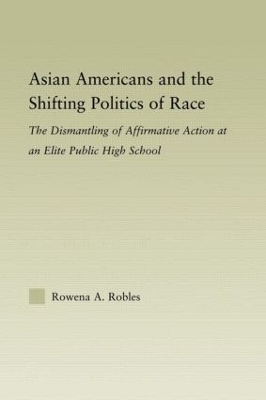 Asian Americans and the Shifting Politics of Race

The Dismantling of Affirmative Action at an Elite Public High School

Rowena A. Robles